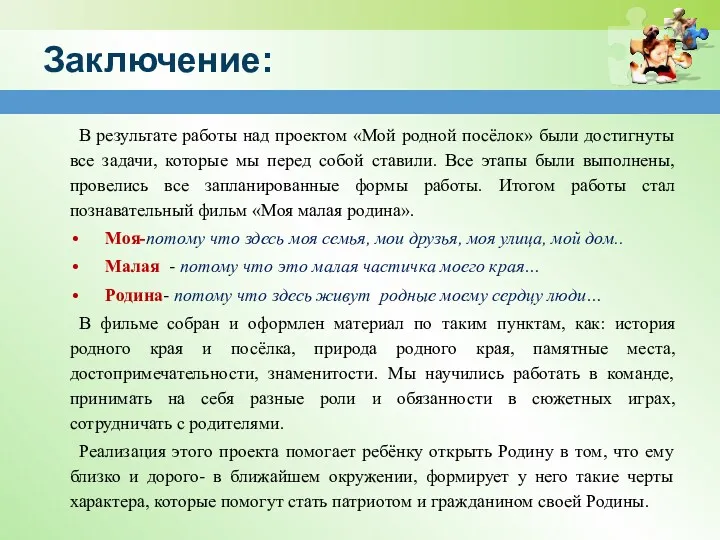 Заключение:

В результате работы над проектом «Мой родной посёлок» были достигнуты все задачи, которые мы перед собой ставили. Все этапы были выполнены, провелись все запланированные формы работы. Итогом работы стал познавательный фильм «Моя малая родина».

• Моя-потому что здесь моя семья, мои друзья, моя улица, мой дом..
• Малая - потому что это малая частичка моего края…
• Родина- потому что здесь живут родные моему сердцу люди…

В фильме собран и оформлен материал по таким пунктам, как: история родного края и посёлка, природа родного края, памятные места, достопримечательности, знаменитости. Мы научились работать в команде, принимать на себя разные роли и обязанности в сюжетных играх, сотрудничать с родителями.

Реализация этого проекта помогает ребёнку открыть Родину в том, что ему близко и дорого- в ближайшем окружении, формирует у него такие черты характера, которые помогут стать патриотом и гражданином своей Родины.